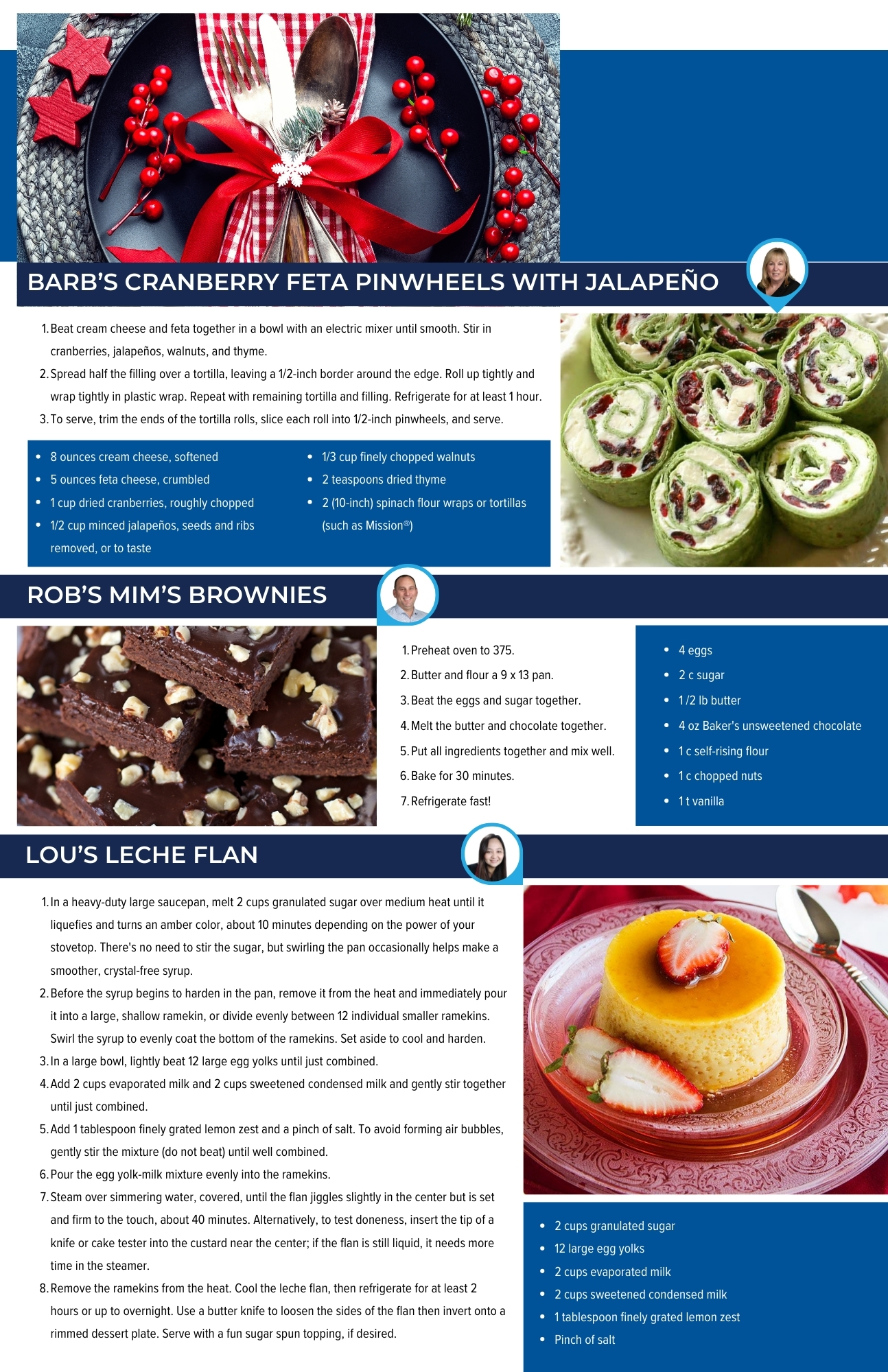 BARB'S CRANBERRY FETA PINWHEELS WITH JALAPEÑO

1. Beat cream cheese and feta together in a bowl with an electric mixer until smooth. Stir in cranberries, jalapeños, walnuts, and thyme.
2. Spread half the filling over a tortilla, leaving a 1/2-inch border around the edge. Roll up tightly and wrap tightly in plastic wrap. Repeat with remaining tortilla and filling. Refrigerate for at least 1 hour.
3. To serve, trim the ends of the tortilla rolls, slice each roll into 1/2-inch pinwheels, and serve.

• 8 ounces cream cheese, softened
• 5 ounces feta cheese, crumbled
• 1 cup dried cranberries, roughly chopped
• 1/2 cup minced jalapeños, seeds and ribs removed, or to taste

• 1/3 cup finely chopped walnuts
• 2 teaspoons dried thyme
• 2 (10-inch) spinach flour wraps or tortillas (such as Mission®)

ROB'S MIM'S BROWNIES

1. Preheat oven to 375.
2. Butter and flour a 9 x 13 pan.
3. Beat the eggs and sugar together.
4. Melt the butter and chocolate together.
5. Put all ingredients together and mix well.
6. Bake for 30 minutes.
7. Refrigerate fast!

• 4 eggs
• 2 c sugar
• 1 /2 lb butter
• 4 oz Baker's unsweetened chocolate
• 1 c self-rising flour
• 1 c chopped nuts
• 1 t vanilla

LOU'S LECHE FLAN

1. In a heavy-duty large saucepan, melt 2 cups granulated sugar over medium heat until it liquefies and turns an amber color, about 10 minutes depending on the power of your stovetop. There's no need to stir the sugar, but swirling the pan occasionally helps make a smoother, crystal-free syrup.
2. Before the syrup begins to harden in the pan, remove it from the heat and immediately pour it into a large, shallow ramekin, or divide evenly between 12 individual smaller ramekins. Swirl the syrup to evenly coat the bottom of the ramekins. Set aside to cool and harden.
3. In a large bowl, lightly beat 12 large egg yolks until just combined.
4. Add 2 cups evaporated milk and 2 cups sweetened condensed milk and gently stir together until just combined.
5. Add 1 tablespoon finely grated lemon zest and a pinch of salt. To avoid forming air bubbles, gently stir the mixture (do not beat) until well combined.
6. Pour the egg yolk-milk mixture evenly into the ramekins.
7. Steam over simmering water, covered, until the flan jiggles slightly in the center but is set and firm to the touch, about 40 minutes. Alternatively, to test doneness, insert the tip of a knife or cake tester into the custard near the center; if the flan is still liquid, it needs more time in the steamer.
8. Remove the ramekins from the heat. Cool the leche flan, then refrigerate for at least 2 hours or up to overnight. Use a butter knife to loosen the sides of the flan then invert onto a rimmed dessert plate. Serve with a fun sugar spun topping, if desired.

• 2 cups granulated sugar
• 12 large egg yolks
• 2 cups evaporated milk
• 2 cups sweetened condensed milk
• 1 tablespoon finely grated lemon zest
• Pinch of salt